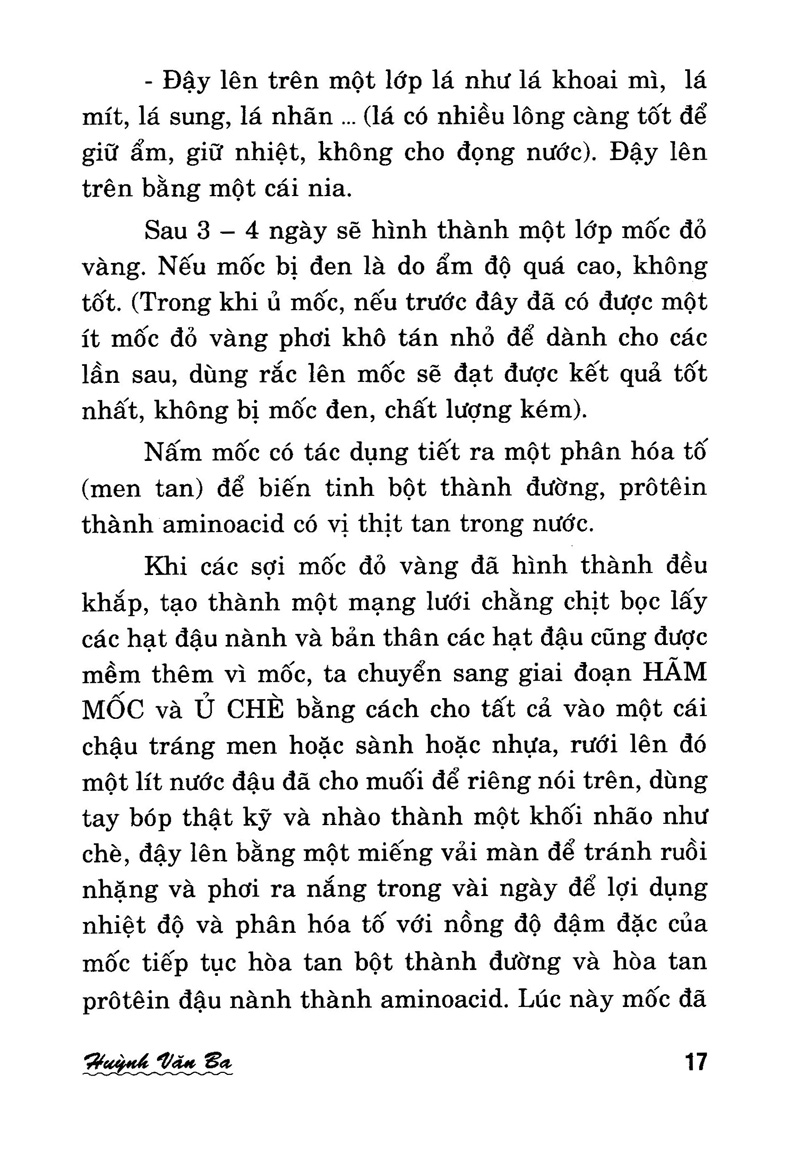 - Đậy lên trên một lớp lá như lá khoai mì, lá mít, lá sung, lá nhãn ... (lá có nhiều lông càng tốt để giữ ẩm, giữ nhiệt, không cho đọng nước). Đậy lên trên bằng một cái nia.

Sau 3 – 4 ngày sẽ hình thành một lớp mốc đỏ vàng. Nếu mốc bị đen là do ẩm độ quá cao, không tốt. (Trong khi ủ mốc, nếu trước đây đã có được một ít mốc đỏ vàng phơi khô tán nhỏ để dành cho các lần sau, dùng rắc lên mốc sẽ đạt được kết quả tốt nhất, không bị mốc đen, chất lượng kém).

Nấm mốc có tác dụng tiết ra một phân hóa tố (men tan) để biến tinh bột thành đường, prôtêin thành aminoacid có vị thịt tan trong nước.

Khi các sợi mốc đỏ vàng đã hình thành đều khắp, tạo thành một mạng lưới chằng chịt bọc lấy các hạt đậu nành và bản thân các hạt đậu cũng được mềm thêm vì mốc, ta chuyển sang giai đoạn HÃM MỐC và Ủ CHÈ bằng cách cho tất cả vào một cái chậu tráng men hoặc sành hoặc nhựa, rưới lên đó một lít nước đậu đã cho muối để riêng nói trên, dùng tay bóp thật kỹ và nhào thành một khối nhão như chè, đậy lên bằng một miếng vải màn để tránh ruồi nhặng và phơi ra nắng trong vài ngày để lợi dụng nhiệt độ và phân hóa tố với nồng độ đậm đặc của mốc tiếp tục hòa tan bột thành đường và hòa tan prôtêin đậu nành thành aminoacid. Lúc này mốc đã

Huỳnh Văn Ba 17